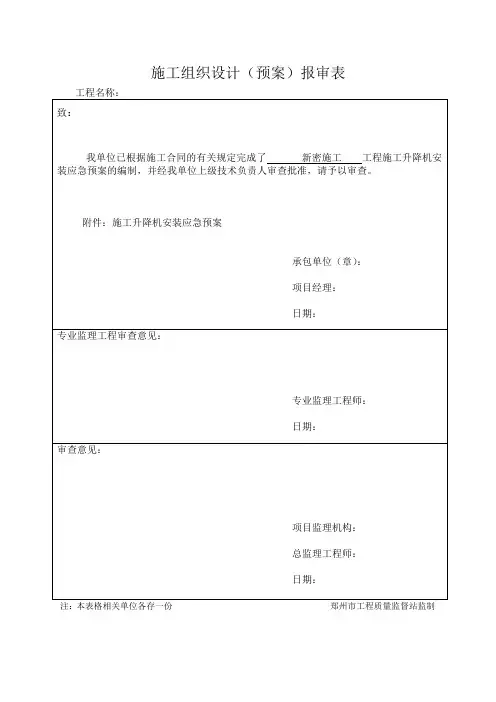 施工组织设计（预案）报审表

工程名称：

致：

我单位已根据施工合同的有关规定完成了 新密施工 工程施工升降机安装应急预案的编制，并经我单位上级技术负责人审查批准，请予以审查。

附件：施工升降机安装应急预案

承包单位（章）：

项目经理：

日期：

专业监理工程审查意见：

专业监理工程师：

日期：

审查意见：

项目监理机构：

总监理工程师：

日期：

注：本表格相关单位各存一份

郑州市工程质量监督站监制